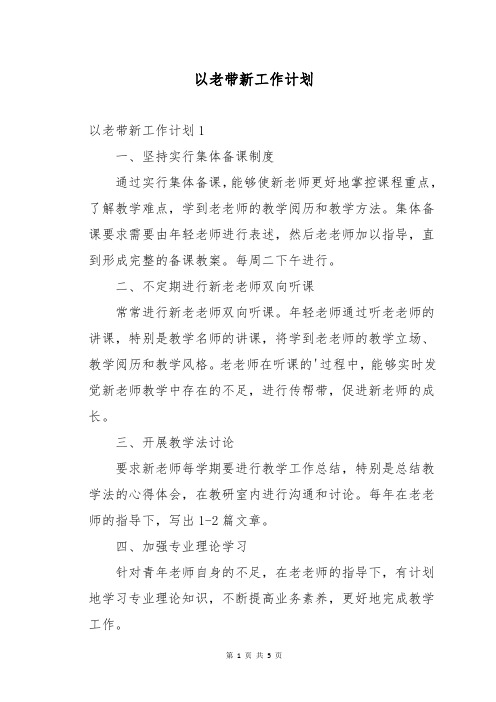 以老带新工作计划

以老带新工作计划 1

一、坚持实行集体备课制度

通过实行集体备课，能够使新老师更好地掌控课程重点，了解教学难点，学到老老师的教学阅历和教学方法。集体备课要求需要由年轻老师进行表述，然后老老师加以指导，直到形成完整的备课教案。每周二下午进行。

二、不定期进行新老老师双向听课

常常进行新老老师双向听课。年轻老师通过听老老师的讲课，特别是教学名师的讲课，将学到老老师的教学立场、教学阅历和教学风格。老老师在听课的'过程中，能够实时发觉新老师教学中存在的不足，进行传帮带，促进新老师的成长。

三、开展教学法讨论

要求新老师每学期要进行教学工作总结，特别是总结教学法的心得体会，在教研室内进行沟通和讨论。每年在老老师的指导下，写出 1-2 篇文章。

四、加强专业理论学习

针对青年老师自身的不足，在老老师的指导下，有计划地学习专业理论知识，不断提高业务素养，更好地完成教学工作。

第 1 页 共 5 页